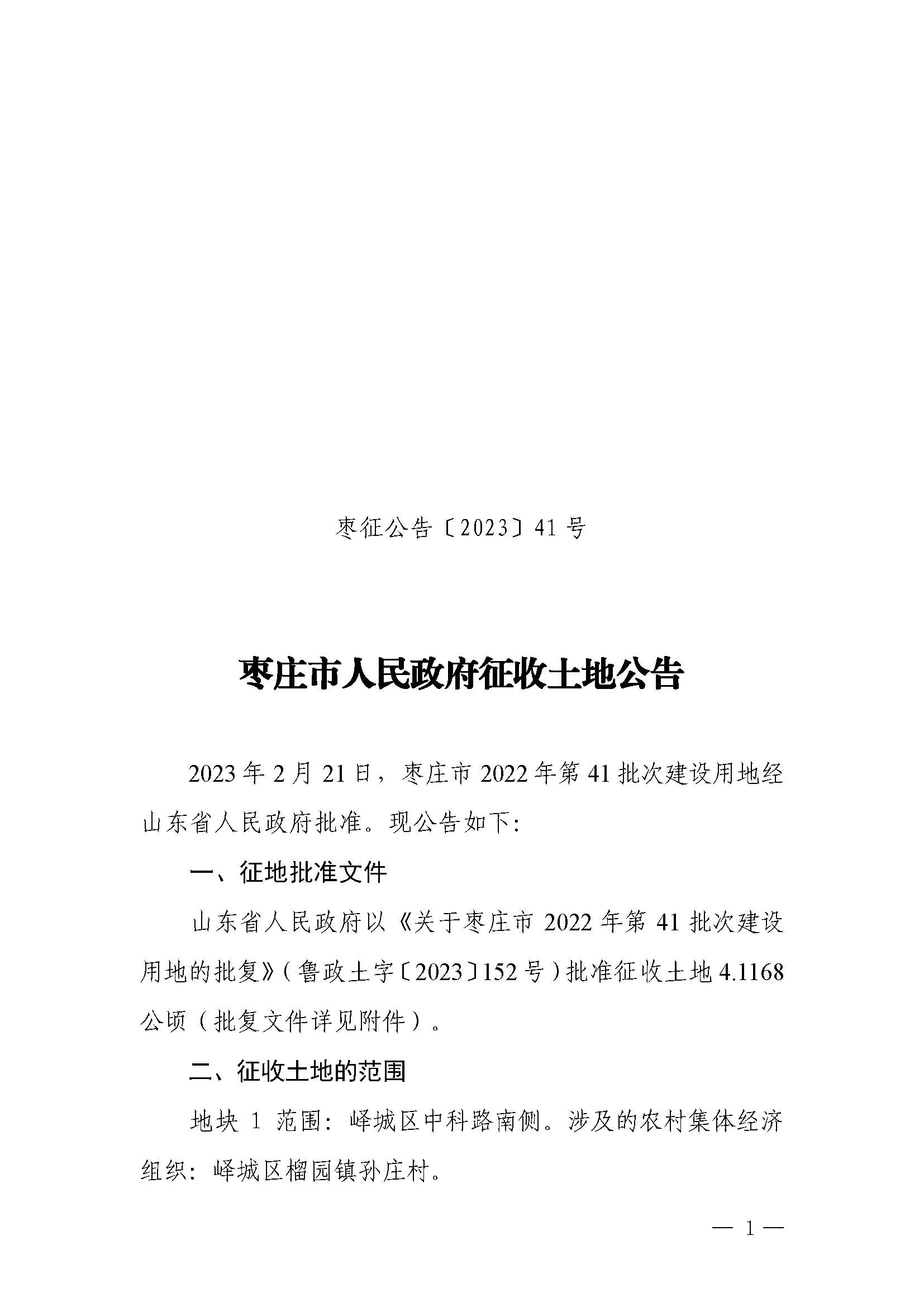 枣征公告〔2023〕41号

枣庄市人民政府征收土地公告

2023年2月21日，枣庄市2022年第41批次建设用地经山东省人民政府批准。现公告如下:

一、征地批准文件

山东省人民政府以《关于枣庄市2022年第41批次建设用地的批复》（鲁政土字〔2023〕152号）批准征收土地4.1168公顷（批复文件详见附件）。

二、征收土地的范围

地块1范围：峄城区中科路南侧。涉及的农村集体经济组织：峄城区榴园镇孙庄村。

— 1 —